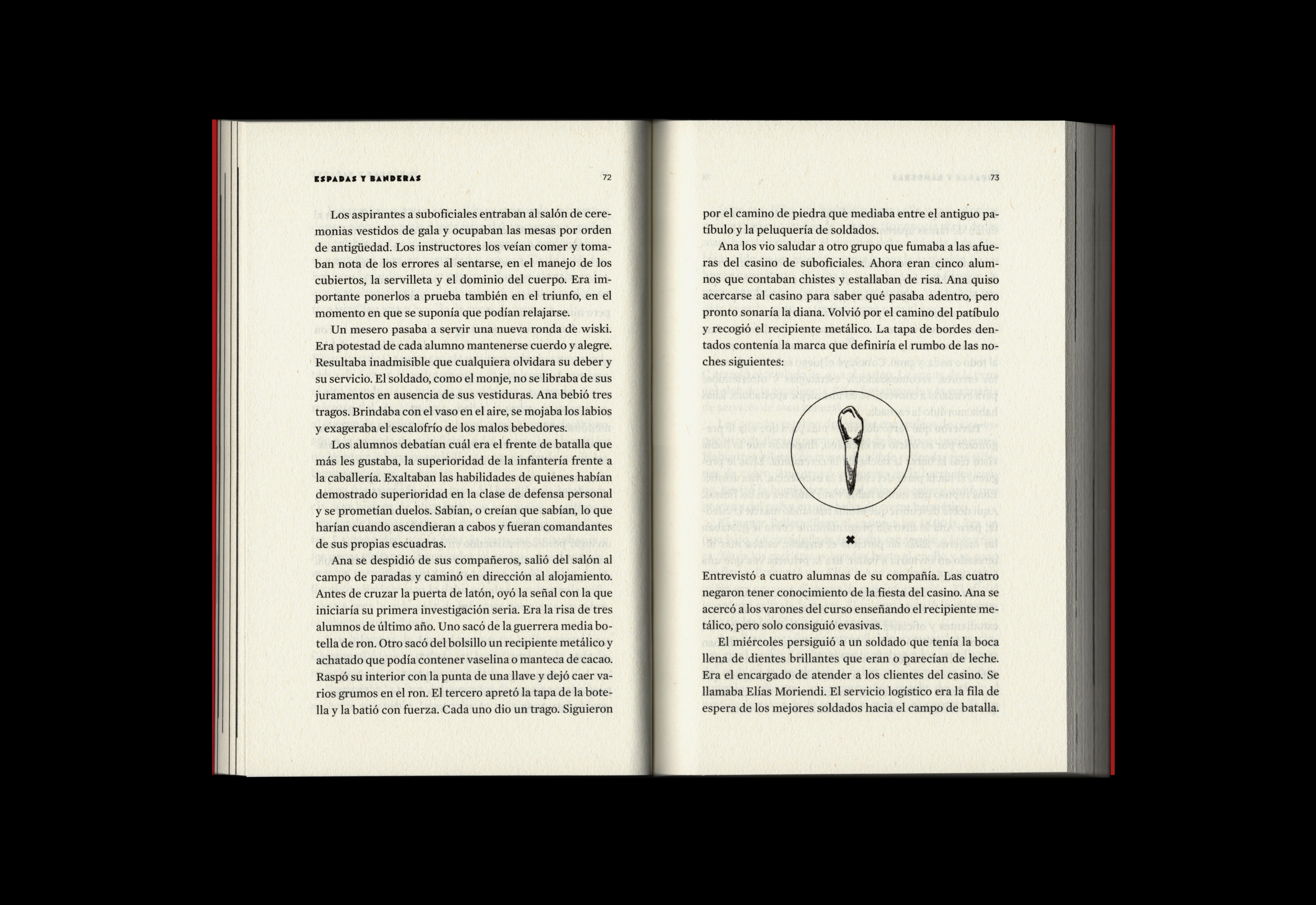 ESPADAS Y BANDERAS 72

Los aspirantes a suboficiales entraban al salón de ceremonias vestidos de gala y ocupaban las mesas por orden de antigüedad. Los instructores los veían comer y tomaban nota de los errores al sentarse, en el manejo de los cubiertos, la servilleta y el dominio del cuerpo. Era importante ponerlos a prueba también en el triunfo, en el momento en que se suponía que podían relajarse.

Un mesero pasaba a servir una nueva ronda de wiski. Era potestad de cada alumno mantenerse cuerdo y alegre. Resultaba inadmisible que cualquiera olvidara su deber y su servicio. El soldado, como el monje, no se libraba de sus juramentos en ausencia de sus vestiduras. Ana bebió tres tragos. Brindaba con el vaso en el aire, se mojaba los labios y exageraba el escalofrío de los malos bebedores.

Los alumnos debatían cuál era el frente de batalla que más les gustaba, la superioridad de la infantería frente a la caballería. Exaltaban las habilidades de quienes habían demostrado superioridad en la clase de defensa personal y se prometían duelos. Sabían, o creían que sabían, lo que harían cuando ascendieran a cabos y fueran comandantes de sus propias escuadras.

Ana se despidió de sus compañeros, salió del salón al campo de paradas y caminó en dirección al alojamiento. Antes de cruzar la puerta de latón, oyó la señal con la que iniciaría su primera investigación seria. Era la risa de tres alumnos de último año. Uno sacó de la guerrera media botella de ron. Otro sacó del bolsillo un recipiente metálico y achatado que podía contener vaselina o manteca de cacao. Raspó su interior con la punta de una llave y dejó caer varios grumos en el ron. El tercero apretó la tapa de la botella y la batió con fuerza. Cada uno dio un trago. Siguieron

73

por el camino de piedra que mediaba entre el antiguo patíbulo y la peluquería de soldados.

Ana los vio saludar a otro grupo que fumaba a las afueras del casino de suboficiales. Ahora eran cinco alumnos que contaban chistes y estallaban de risa. Ana quiso acercarse al casino para saber qué pasaba adentro, pero pronto sonaría la diana. Volvió por el camino del patíbulo y recogió el recipiente metálico. La tapa de bordes dentados contenía la marca que definiría el rumbo de las noches siguientes:

Entrevistó a cuatro alumnas de su compañía. Las cuatro negaron tener conocimiento de la fiesta del casino. Ana se acercó a los varones del curso enseñando el recipiente metálico, pero solo consiguió evasivas.

El miércoles persiguió a un soldado que tenía la boca llena de dientes brillantes que eran o parecían de leche. Era el encargado de atender a los clientes del casino. Se llamaba Elías Moriendi. El servicio logístico era la fila de espera de los mejores soldados hacia el campo de batalla.